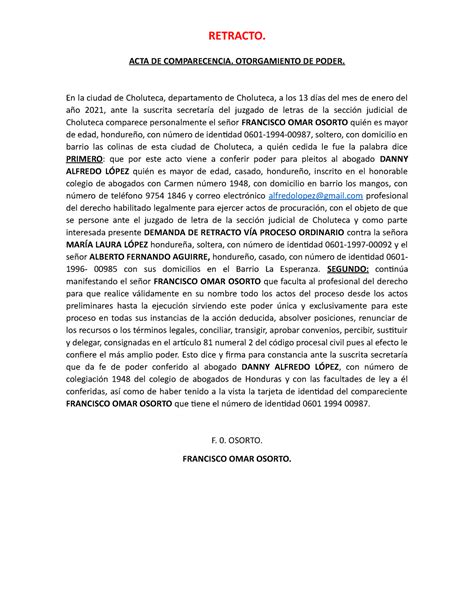 RETRACTO.

ACTA DE COMPARECENCIA. OTORGAMIENTO DE PODER.

En la ciudad de Choluteca, departamento de Choluteca, a los 13 días del mes de enero del año 2021, ante la suscrita secretaría del juzgado de letras de la sección judicial de Choluteca comparece personalmente el señor FRANCISCO OMAR OSORTO quién es mayor de edad, hondureño, con número de identidad 0601-1994-00987, soltero, con domicilio en barrio las colinas de esta ciudad de Choluteca, a quién cedida le fue la palabra dice PRIMERO: que por este acto viene a conferir poder para pleitos al abogado DANNY ALFREDO LÓPEZ quién es mayor de edad, casado, hondureño, inscrito en el honorable colegio de abogados con Carmen número 1948, con domicilio en barrio los mangos, con número de teléfono 9754 1846 y correo electrónico alfredolopez@gmail.com profesional del derecho habilitado legalmente para ejercer actos de procuración, con el objeto de que se persone ante el juzgado de letra de la sección judicial de Choluteca y como parte interesada presente DEMANDA DE RETRACTO VÍA PROCESO ORDINARIO contra la señora MARÍA LAURA LÓPEZ hondureña, soltera, con número de identidad 0601-1997-00092 y el señor ALBERTO FERNANDO AGUIRRE, hondureño, casado, con número de identidad 0601-1996- 00985 con sus domicilios en el Barrio La Esperanza. SEGUNDO: continúa manifestando el señor FRANCISCO OMAR OSORTO que faculta al profesional del derecho para que realice válidamente en su nombre todo los actos del proceso desde los actos preliminares hasta la ejecución sirviendo este poder única y exclusivamente para este proceso en todas sus instancias de la acción deducida, absolver posiciones, renunciar de los recursos o los términos legales, conciliar, transigir, aprobar convenios, percibir, sustituir y delegar, consignadas en el artículo 81 numeral 2 del código procesal civil pues al efecto le confiere el más amplio poder. Esto dice y firma para constancia ante la suscrita secretaría que da fe de poder conferido al abogado DANNY ALFREDO LÓPEZ, con número de colegiación 1948 del colegio de abogados de Honduras y con las facultades de ley a él conferidas, así como de haber tenido a la vista la tarjeta de identidad del compareciente FRANCISCO OMAR OSORTO que tiene el número de identidad 0601 1994 00987.

F. 0. OSORTO.

FRANCISCO OMAR OSORTO.